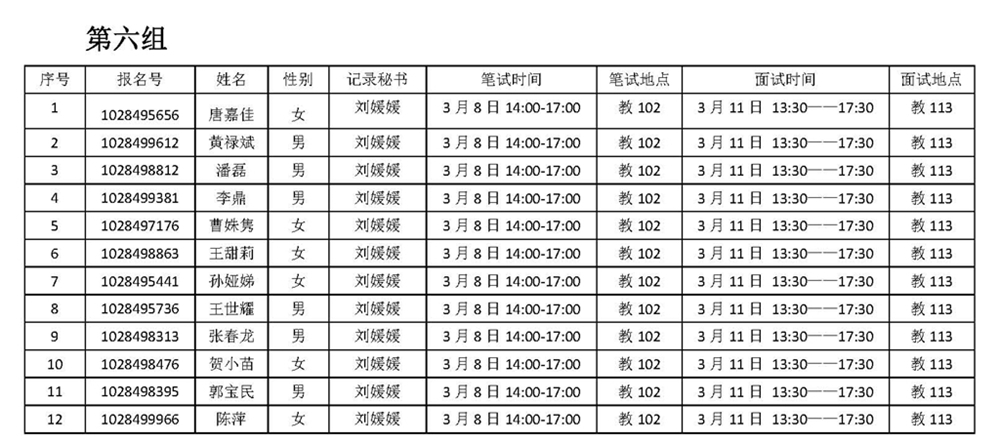 第六组

| 序号 | 报名号 | 姓名 | 性别 | 记录秘书 | 笔试时间 | 笔试地点 | 面试时间 | 面试地点 |
|---|---|---|---|---|---|---|---|---|
| 1 | 1028495656 | 唐嘉佳 | 女 | 刘媛媛 | 3月8日14:00-17:00 | 教102 | 3月11日 13:30——17:30 | 教113 |
| 2 | 1028499612 | 黄禄斌 | 男 | 刘媛媛 | 3月8日14:00-17:00 | 教102 | 3月11日 13:30——17:30 | 教113 |
| 3 | 1028498812 | 潘磊 | 男 | 刘媛媛 | 3月8日14:00-17:00 | 教102 | 3月11日 13:30——17:30 | 教113 |
| 4 | 1028499381 | 李鼎 | 男 | 刘媛媛 | 3月8日14:00-17:00 | 教102 | 3月11日 13:30——17:30 | 教113 |
| 5 | 1028497176 | 曹姝隽 | 女 | 刘媛媛 | 3月8日14:00-17:00 | 教102 | 3月11日 13:30——17:30 | 教113 |
| 6 | 1028498863 | 王甜莉 | 女 | 刘媛媛 | 3月8日14:00-17:00 | 教102 | 3月11日 13:30——17:30 | 教113 |
| 7 | 1028495441 | 孙娅娣 | 女 | 刘媛媛 | 3月8日14:00-17:00 | 教102 | 3月11日 13:30——17:30 | 教113 |
| 8 | 1028495736 | 王世耀 | 男 | 刘媛媛 | 3月8日14:00-17:00 | 教102 | 3月11日 13:30——17:30 | 教113 |
| 9 | 1028498313 | 张春龙 | 男 | 刘媛媛 | 3月8日14:00-17:00 | 教102 | 3月11日 13:30——17:30 | 教113 |
| 10 | 1028498476 | 贺小苗 | 女 | 刘媛媛 | 3月8日14:00-17:00 | 教102 | 3月11日 13:30——17:30 | 教113 |
| 11 | 1028498395 | 郭宝民 | 男 | 刘媛媛 | 3月8日14:00-17:00 | 教102 | 3月11日 13:30——17:30 | 教113 |
| 12 | 1028499966 | 陈萍 | 女 | 刘媛媛 | 3月8日14:00-17:00 | 教102 | 3月11日 13:30——17:30 | 教113 |